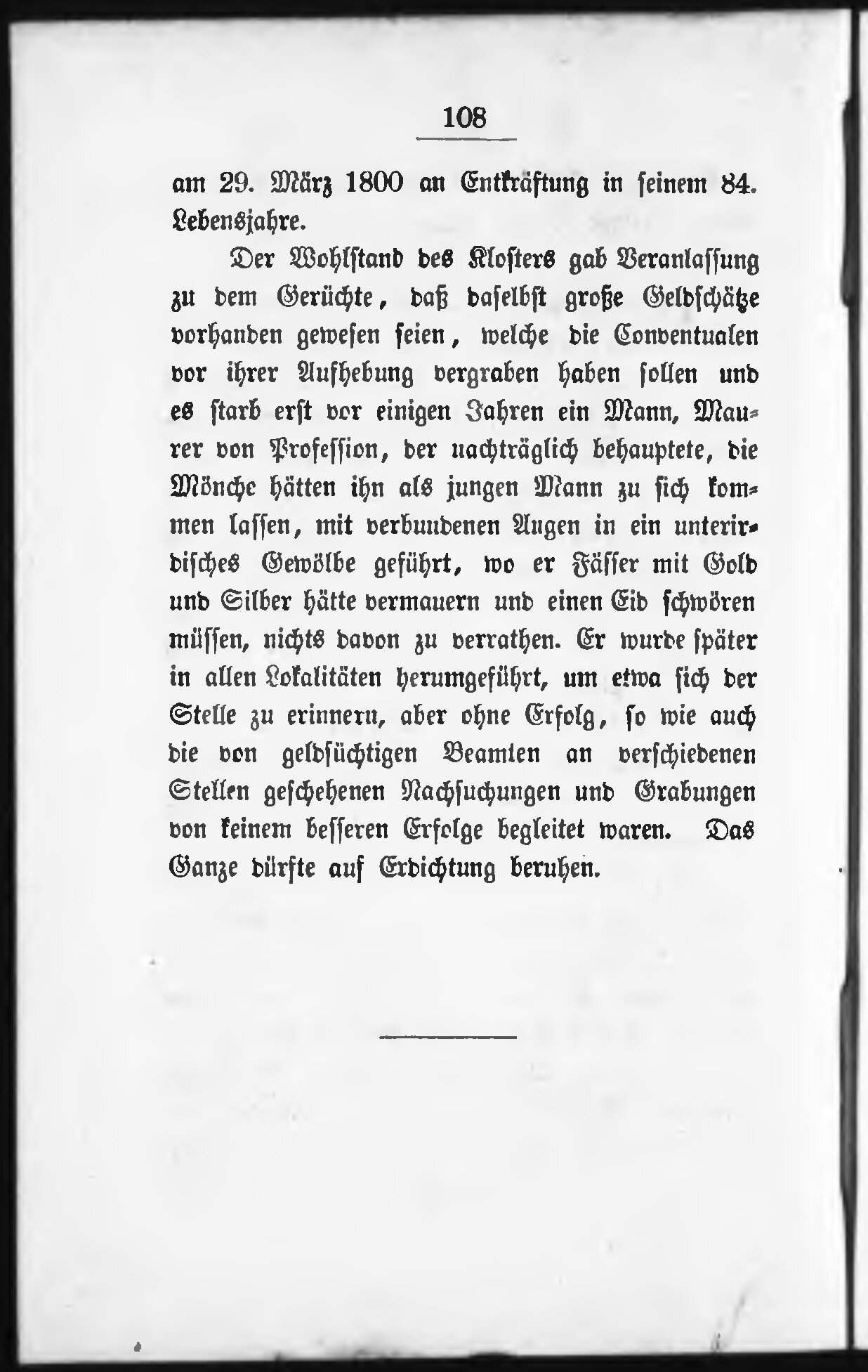 108

am 29. März 1800 an Entkräftung in seinem 84. Lebensjahre.

Der Wohlstand des Klosters gab Veranlassung zu dem Gerüchte, daß daselbst große Geldschätze vorhanden gewesen seien, welche die Conventualen vor ihrer Aufhebung vergraben haben sollen und es starb erst vor einigen Jahren ein Mann, Maurer von Profession, der nachträglich behauptete, die Mönche hätten ihn als jungen Mann zu sich kommen lassen, mit verbundenen Augen in ein unterirdisches Gewölbe geführt, wo er Fässer mit Gold und Silber hätte vermauern und einen Eid schwören müssen, nichts davon zu verrathen. Er wurde später in allen Lokalitäten herumgeführt, um etwa sich der Stelle zu erinnern, aber ohne Erfolg, so wie auch die von geldsüchtigen Beamten an verschiedenen Stellen geschehenen Nachsuchungen und Grabungen von keinem besseren Erfolge begleitet waren. Das Ganze dürfte auf Erdichtung beruhen.